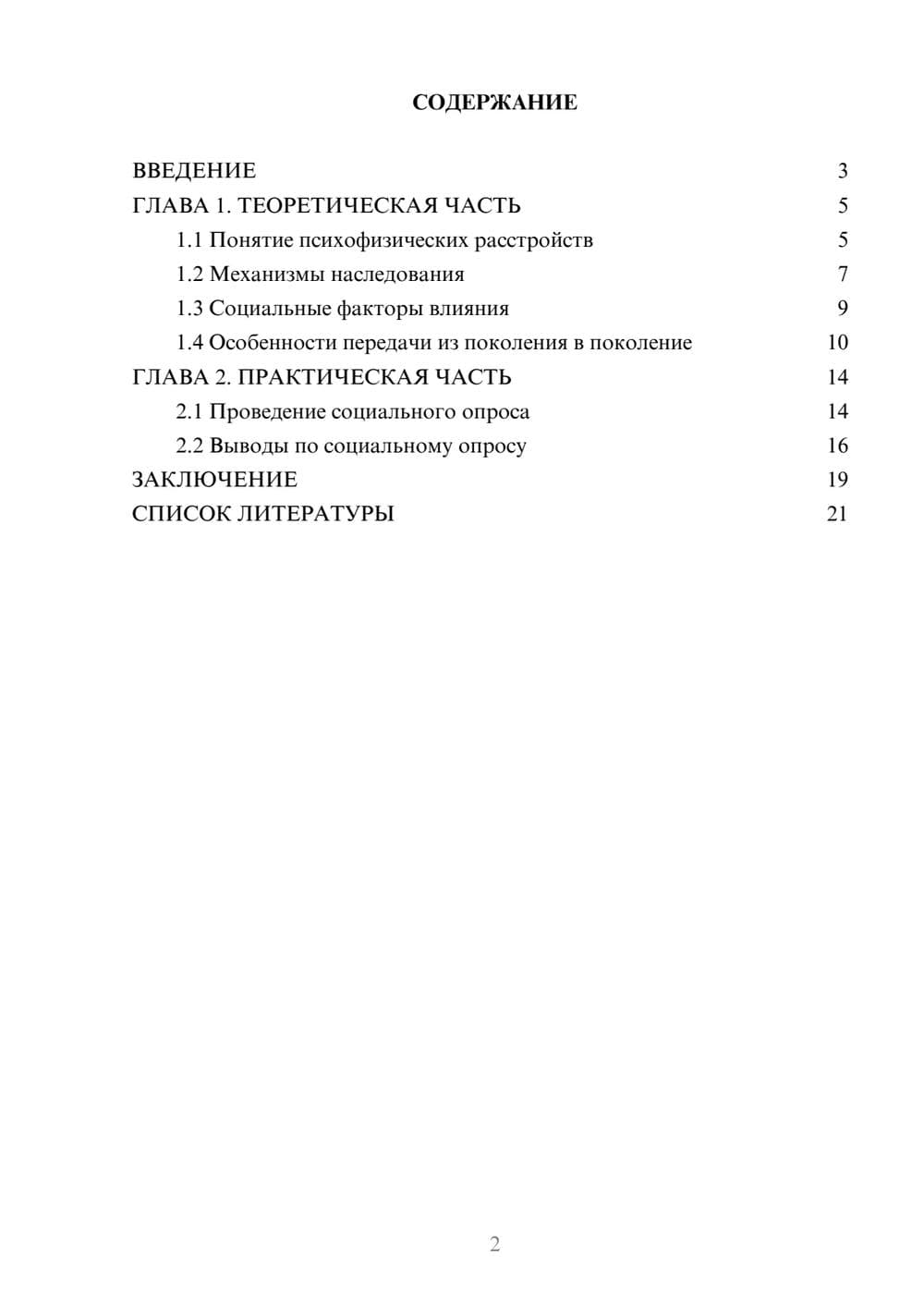 СОДЕРЖАНИЕ

ВВЕДЕНИЕ 3

ГЛАВА 1. ТЕОРЕТИЧЕСКАЯ ЧАСТЬ 5

1.1 Понятие психофизических расстройств 5

1.2 Механизмы наследования 7

1.3 Социальные факторы влияния 9

1.4 Особенности передачи из поколения в поколение 10

ГЛАВА 2. ПРАКТИЧЕСКАЯ ЧАСТЬ 14

2.1 Проведение социального опроса 14

2.2 Выводы по социальному опросу 16

ЗАКЛЮЧЕНИЕ 19

СПИСОК ЛИТЕРАТУРЫ 21

2